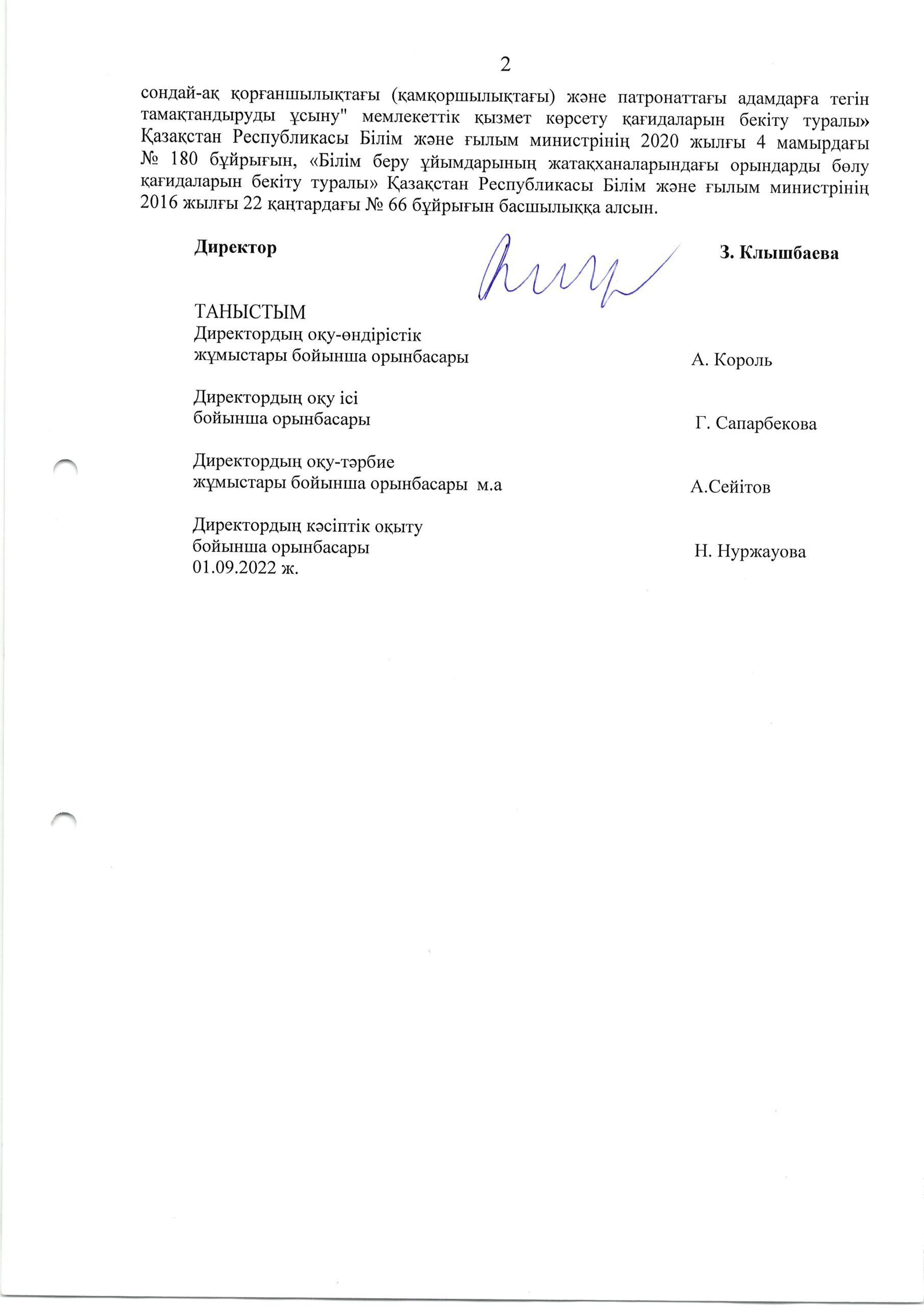 2

сондай-ақ қорғаншылықтағы (қамқоршылықтағы) және патронаттағы адамдарға тегін тамақтандыруды ұсыну" мемлекеттік қызмет көрсету қағидаларын бекіту туралы» Қазақстан Республикасы Білім және ғылым министрінің 2020 жылғы 4 мамырдағы № 180 бұйрығын, «Білім беру ұйымдарының жатақханаларындағы орындарды бөлу қағидаларын бекіту туралы» Қазақстан Республикасы Білім және ғылым министрінің 2016 жылғы 22 қаңтардағы № 66 бұйрығын басшылыққа алсын.

Директор З. Клышбаева

ТАНЫСТЫМ
Директордың оқу-өндірістік жұмыстары бойынша орынбасары А. Король

Директордың оқу ісі бойынша орынбасары Г. Сапарбекова

Директордың оқу-тәрбие жұмыстары бойынша орынбасары м.а А.Сейітов

Директордың кәсіптік оқыту бойынша орынбасары Н. Нуржауова
01.09.2022 ж.